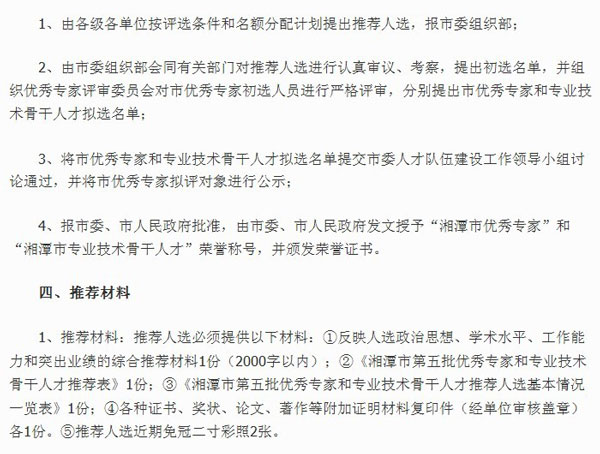 1、由各级各单位按评选条件和名额分配计划提出推荐人选，报市委组织部；

2、由市委组织部会同有关部门对推荐人选进行认真审议、考察，提出初选名单，并组织优秀专家评审委员会对市优秀专家初选人员进行严格评审，分别提出市优秀专家和专业技术骨干人才拟选名单；

3、将市优秀专家和专业技术骨干人才拟选名单提交市委人才队伍建设工作领导小组讨论通过，并将市优秀专家拟评对象进行公示；

4、报市委、市人民政府批准，由市委、市人民政府发文授予“湘潭市优秀专家”和“湘潭市专业技术骨干人才”荣誉称号，并颁发荣誉证书。

四、推荐材料

1、推荐材料：推荐人选必须提供以下材料：①反映人选政治思想、学术水平、工作能力和突出业绩的综合推荐材料1份（2000字以内）；②《湘潭市第五批优秀专家和专业技术骨干人才推荐表》1份；③《湘潭市第五批优秀专家和专业技术骨干人才推荐人选基本情况一览表》1份；④各种证书、奖状、论文、著作等附加证明材料复印件（经单位审核盖章）各1份。⑤推荐人选近期免冠二寸彩照2张。